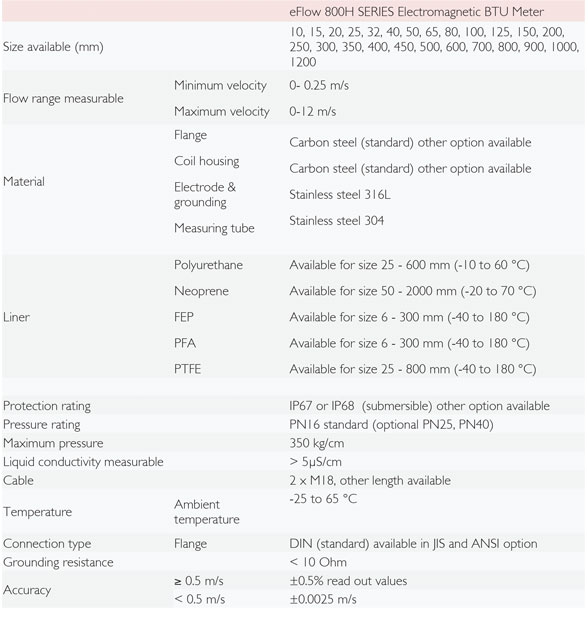 |  |  | eFlow 800H SERIES Electromagnetic BTU Meter |
|---|---|---|
| Size available (mm) |  | 10, 15, 20, 25, 32, 40, 50, 65, 80, 100, 125, 150, 200, 250, 300, 350, 400, 450, 500, 600, 700, 800, 900, 1000, 1200 |
| Flow range measurable | Minimum velocity | 0- 0.25 m/s |
|  | Maximum velocity | 0-12 m/s |
| Material | Flange | Carbon steel (standard) other option available |
|  | Coil housing | Carbon steel (standard) other option available |
|  | Electrode & grounding | Stainless steel 316L |
|  | Measuring tube | Stainless steel 304 |
| Liner | Polyurethane | Available for size 25 - 600 mm (-10 to 60 °C) |
|  | Neoprene | Available for size 50 - 2000 mm (-20 to 70 °C) |
|  | FEP | Available for size 6 - 300 mm (-40 to 180 °C) |
|  | PFA | Available for size 6 - 300 mm (-40 to 180 °C) |
|  | PTFE | Available for size 25 - 800 mm (-40 to 180 °C) |
| Protection rating |  | IP67 or IP68 (submersible) other option available |
| Pressure rating |  | PN16 standard (optional PN25, PN40) |
| Maximum pressure |  | 350 kg/cm |
| Liquid conductivity measurable |  | > 5μS/cm |
| Cable |  | 2 x M18, other length available |
| Temperature | Ambient temperature | -25 to 65 °C |
| Connection type | Flange | DIN (standard) available in JIS and ANSI option |
| Grounding resistance |  | < 10 Ohm |
| Accuracy | ≥ 0.5 m/s | ±0.5% read out values |
|  | < 0.5 m/s | ±0.0025 m/s |